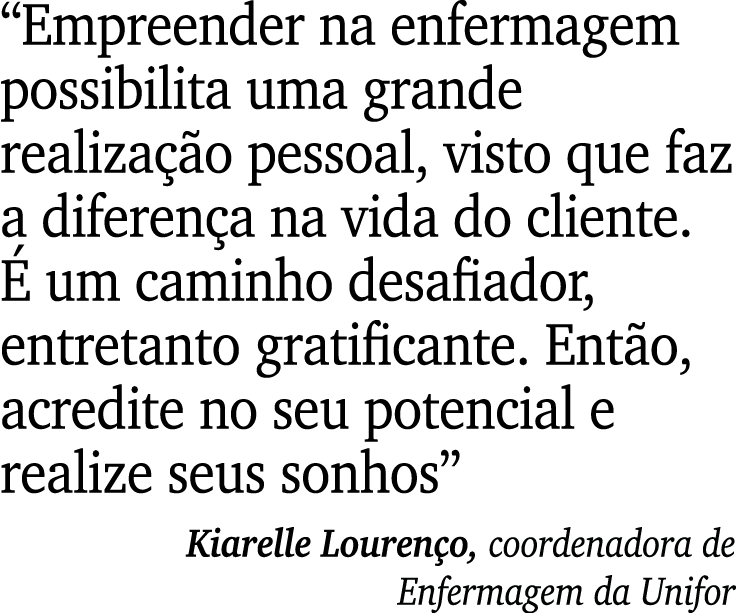 “Empreender na enfermagem possibilita uma grande realização pessoal, visto que faz a diferença na vida do cliente. É um caminho desafiador, entretanto gratificante. Então, acredite no seu potencial e realize seus sonhos”

Kiarelle Lourenço, coordenadora de Enfermagem da Unifor